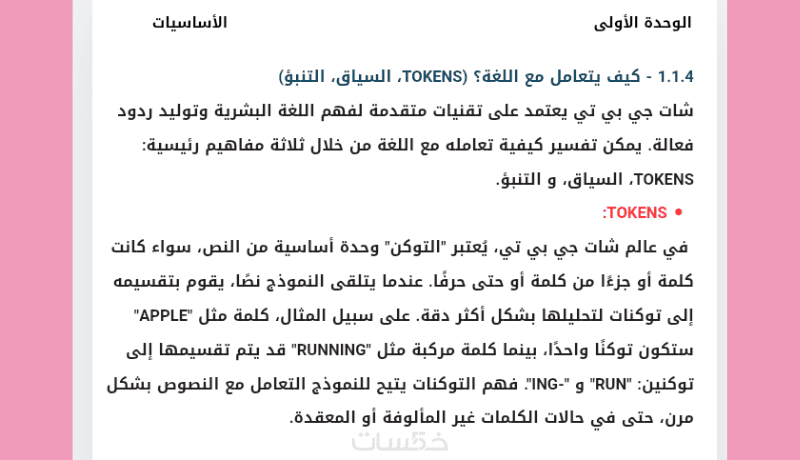 الوحدة الأولى الأساسيات

1.1.4 - كيف يتعامل مع اللغة؟ (TOKENS، السياق، التنبؤ)

شات جي بي تي يعتمد على تقنيات متقدمة لفهم اللغة البشرية وتوليد ردود فعالة. يمكن تفسير كيفية تعامله مع اللغة من خلال ثلاثة مفاهيم رئيسية: TOKENS، السياق، و التنبؤ.

• TOKENS:

في عالم شات جي بي تي، يُعتبر "التوكن" وحدة أساسية من النص، سواء كانت كلمة أو جزءًا من كلمة أو حتى حرفًا. عندما يتلقى النموذج نصًا، يقوم بتقسيمه إلى توكنات لتحليلها بشكل أكثر دقة. على سبيل المثال، كلمة مثل "APPLE" ستكون توكنًا واحدًا، بينما كلمة مركبة مثل "RUNNING" قد يتم تقسيمها إلى توكنين: "RUN" و "-ING". فهم التوكنات يتيح للنموذج التعامل مع النصوص بشكل مرن، حتى في حالات الكلمات غير المألوفة أو المعقدة.

خمسات